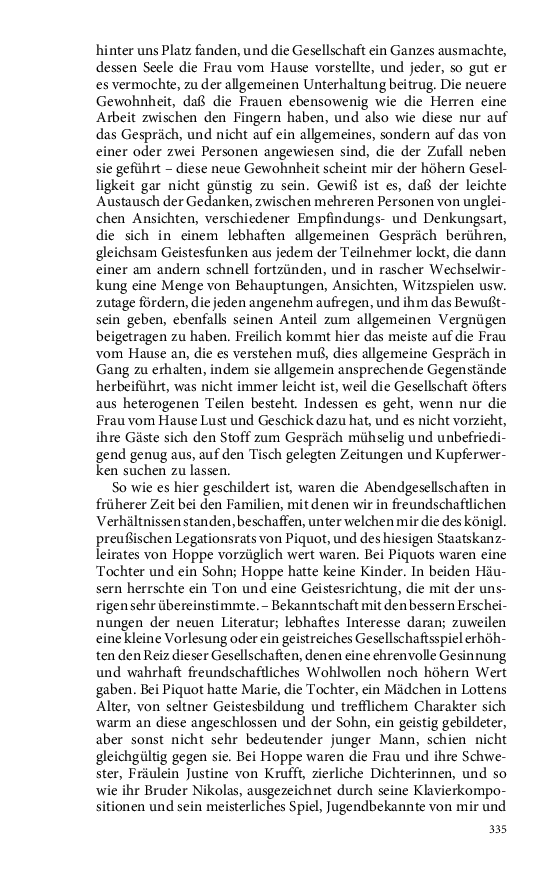 hinter uns Platz fanden, und die Gesellschaft ein Ganzes ausmachte, dessen Seele die Frau vom Hause vorstellte, und jeder, so gut er es vermochte, zu der allgemeinen Unterhaltung beitrug. Die neuere Gewohnheit, daß die Frauen ebensowenig wie die Herren eine Arbeit zwischen den Fingern haben, und also wie diese nur auf das Gespräch, und nicht auf ein allgemeines, sondern auf das von einer oder zwei Personen angewiesen sind, die der Zufall neben sie geführt – diese neue Gewohnheit scheint mir der höhern Geselligkeit gar nicht günstig zu sein. Gewiß ist es, daß der leichte Austausch der Gedanken, zwischen mehreren Personen von ungleichen Ansichten, verschiedener Empfindungs- und Denkungsart, die sich in einem lebhaften allgemeinen Gespräch berühren, gleichsam Geistesfunken aus jedem der Teilnehmer lockt, die dann einer am andern schnell fortzünden, und in rascher Wechselwirkung eine Menge von Behauptungen, Ansichten, Witzspielen usw. zutage fördern, die jeden angenehm aufregen, und ihm das Bewußtsein geben, ebenfalls seinen Anteil zum allgemeinen Vergnügen beigetragen zu haben. Freilich kommt hier das meiste auf die Frau vom Hause an, die es verstehen muß, dies allgemeine Gespräch in Gang zu erhalten, indem sie allgemein ansprechende Gegenstände herbeiführt, was nicht immer leicht ist, weil die Gesellschaft öfters aus heterogenen Teilen besteht. Indessen es geht, wenn nur die Frau vom Hause Lust und Geschick dazu hat, und es nicht vorzieht, ihre Gäste sich den Stoff zum Gespräch mühselig und unbefriedigend genug aus, auf den Tisch gelegten Zeitungen und Kupferwerken suchen zu lassen.

So wie es hier geschildert ist, waren die Abendgesellschaften in früherer Zeit bei den Familien, mit denen wir in freundschaftlichen Verhältnissen standen, beschaffen, unter welchen mir die des königl. preußischen Legationsrats von Piquot, und des hiesigen Staatskanzleirates von Hoppe vorzüglich wert waren. Bei Piquots waren eine Tochter und ein Sohn; Hoppe hatte keine Kinder. In beiden Häusern herrschte ein Ton und eine Geistesrichtung, die mit der unsrigen sehr übereinstimmte. – Bekanntschaft mit den bessern Erscheinungen der neuen Literatur; lebhaftes Interesse daran; zuweilen eine kleine Vorlesung oder ein geistreiches Gesellschaftsspiel erhöhten den Reiz dieser Gesellschaften, denen eine ehrenvolle Gesinnung und wahrhaft freundschaftliches Wohlwollen noch höhern Wert gaben. Bei Piquot hatte Marie, die Tochter, ein Mädchen in Lottens Alter, von seltner Geistesbildung und trefflichem Charakter sich warm an diese angeschlossen und der Sohn, ein geistig gebildeter, aber sonst nicht sehr bedeutender junger Mann, schien nicht gleichgültig gegen sie. Bei Hoppe waren die Frau und ihre Schwester, Fräulein Justine von Krufft, zierliche Dichterinnen, und so wie ihr Bruder Nikolas, ausgezeichnet durch seine Klavierkompositionen und sein meisterliches Spiel, Jugendbekannte von mir und

335